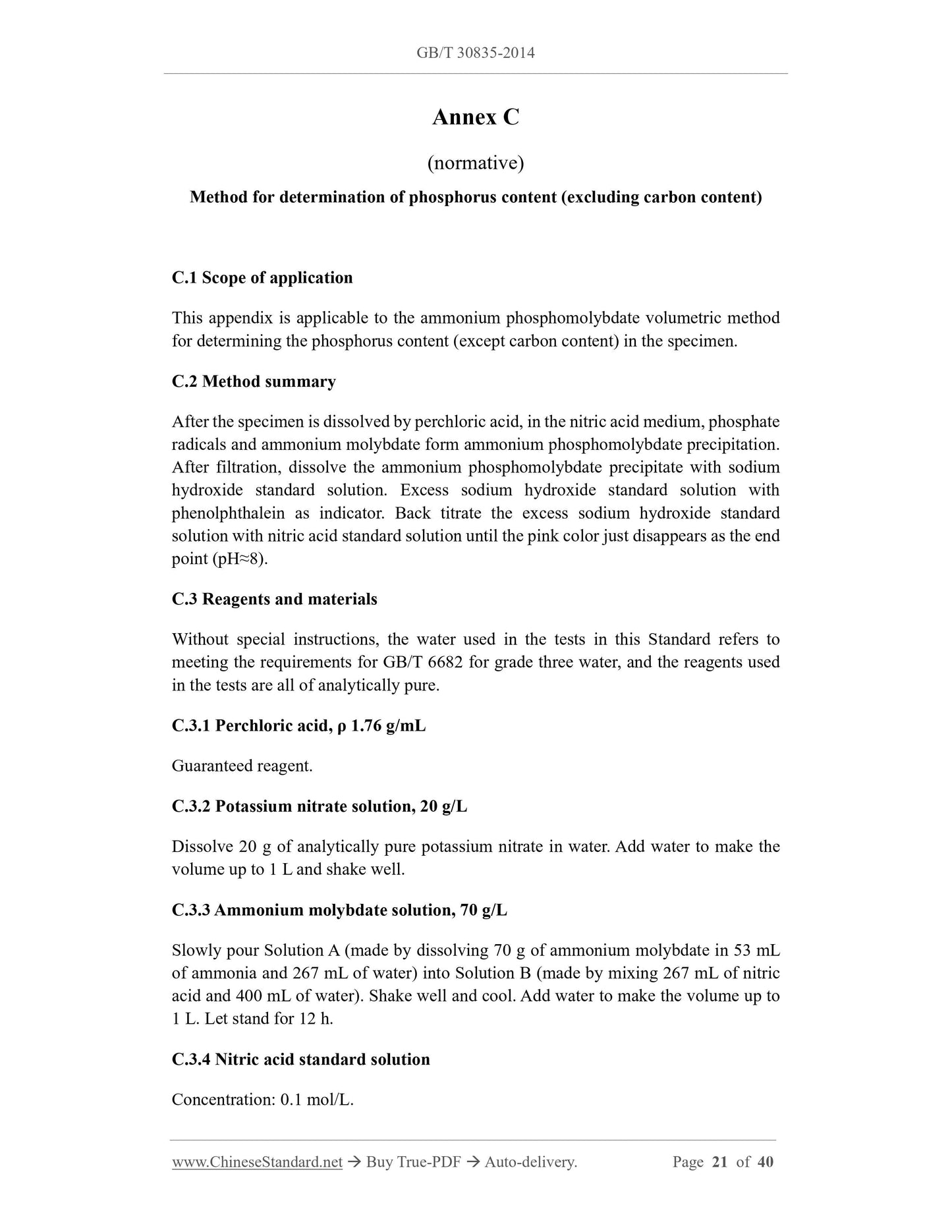 GB/T 30835-2014

Annex C

(normative)

Method for determination of phosphorus content (excluding carbon content)

C.1 Scope of application

This appendix is applicable to the ammonium phosphomolybdate volumetric method for determining the phosphorus content (except carbon content) in the specimen.

C.2 Method summary

After the specimen is dissolved by perchloric acid, in the nitric acid medium, phosphate radicals and ammonium molybdate form ammonium phosphomolybdate precipitation. After filtration, dissolve the ammonium phosphomolybdate precipitate with sodium hydroxide standard solution. Excess sodium hydroxide standard solution with phenolphthalein as indicator. Back titrate the excess sodium hydroxide standard solution with nitric acid standard solution until the pink color just disappears as the end point (pH≈8).

C.3 Reagents and materials

Without special instructions, the water used in the tests in this Standard refers to meeting the requirements for GB/T 6682 for grade three water, and the reagents used in the tests are all of analytically pure.

C.3.1 Perchloric acid, ρ 1.76 g/mL

Guaranteed reagent.

C.3.2 Potassium nitrate solution, 20 g/L

Dissolve 20 g of analytically pure potassium nitrate in water. Add water to make the volume up to 1 L and shake well.

C.3.3 Ammonium molybdate solution, 70 g/L

Slowly pour Solution A (made by dissolving 70 g of ammonium molybdate in 53 mL of ammonia and 267 mL of water) into Solution B (made by mixing 267 mL of nitric acid and 400 mL of water). Shake well and cool. Add water to make the volume up to 1 L. Let stand for 12 h.

C.3.4 Nitric acid standard solution

Concentration: 0.1 mol/L.

www.ChineseStandard.net → Buy True-PDF → Auto-delivery. Page 21 of 40